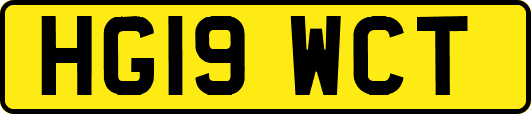 HG19 WCT